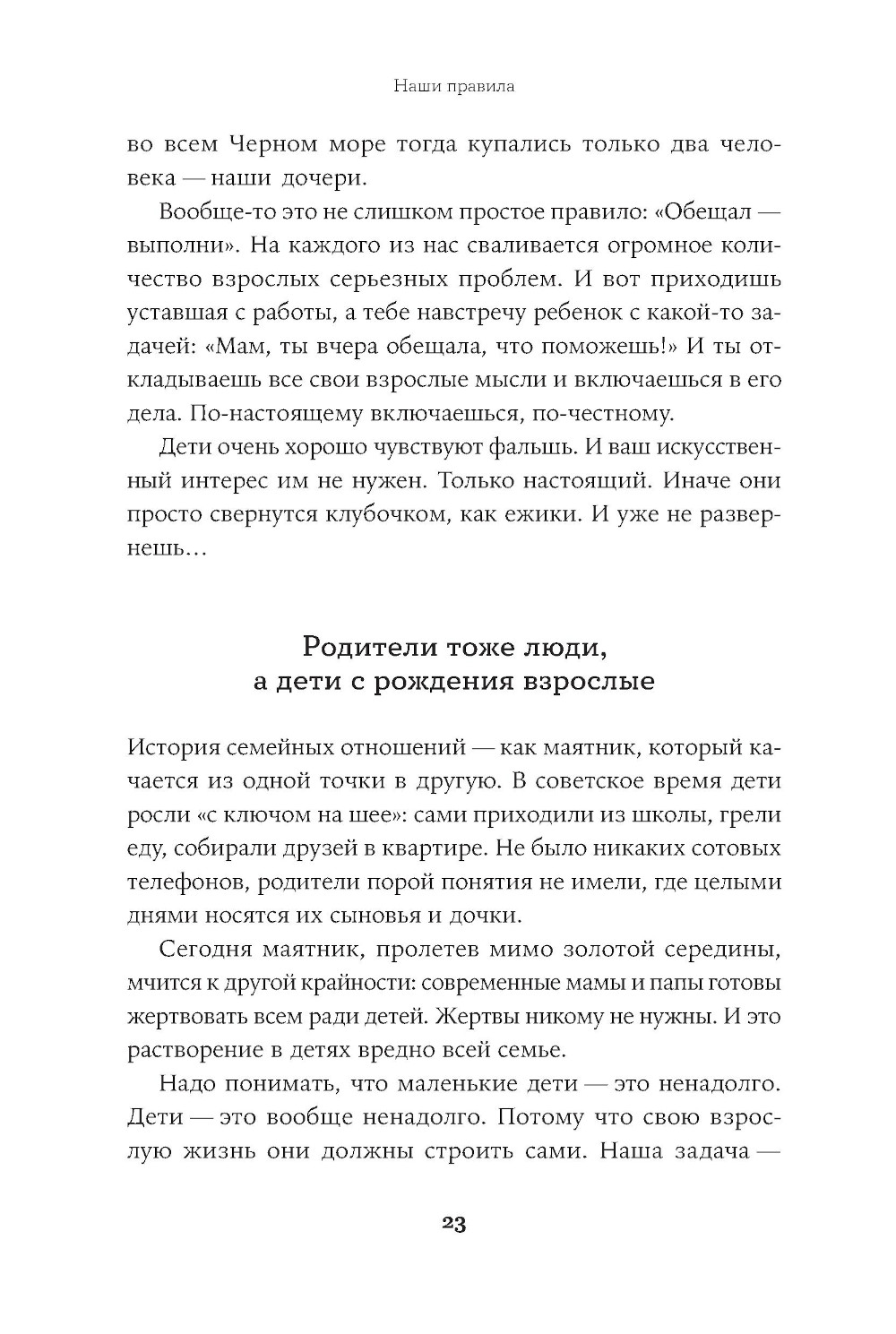 Наши правила

во всем Черном море тогда купались только два человека — наши дочери.

Вообще-то это не слишком простое правило: «Обещал — выполни». На каждого из нас сваливается огромное количество взрослых серьезных проблем. И вот приходишь уставшая с работы, а тебе навстречу ребенок с какой-то задачей: «Мам, ты вчера обещала, что поможешь!» И ты откладываешь все свои взрослые мысли и включаешься в его дела. По-настоящему включаешься, по-честному.

Дети очень хорошо чувствуют фальшь. И ваш искусственный интерес им не нужен. Только настоящий. Иначе они просто свернутся клубочком, как ежики. И уже не развернешь…

Родители тоже люди, а дети с рождения взрослые

История семейных отношений — как маятник, который качается из одной точки в другую. В советское время дети росли «с ключом на шее»: сами приходили из школы, грели еду, собирали друзей в квартире. Не было никаких сотовых телефонов, родители порой понятия не имели, где целыми днями носятся их сыновья и дочки.

Сегодня маятник, пролетев мимо золотой середины, мчится к другой крайности: современные мамы и папы готовы жертвовать всем ради детей. Жертвы никому не нужны. И это растворение в детях вредно всей семье.

Надо понимать, что маленькие дети — это ненадолго. Дети — это вообще ненадолго. Потому что свою взрослую жизнь они должны строить сами. Наша задача —

23